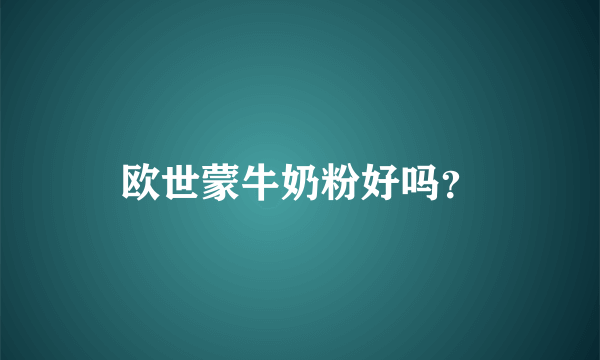 欧世蒙牛奶粉好吗?